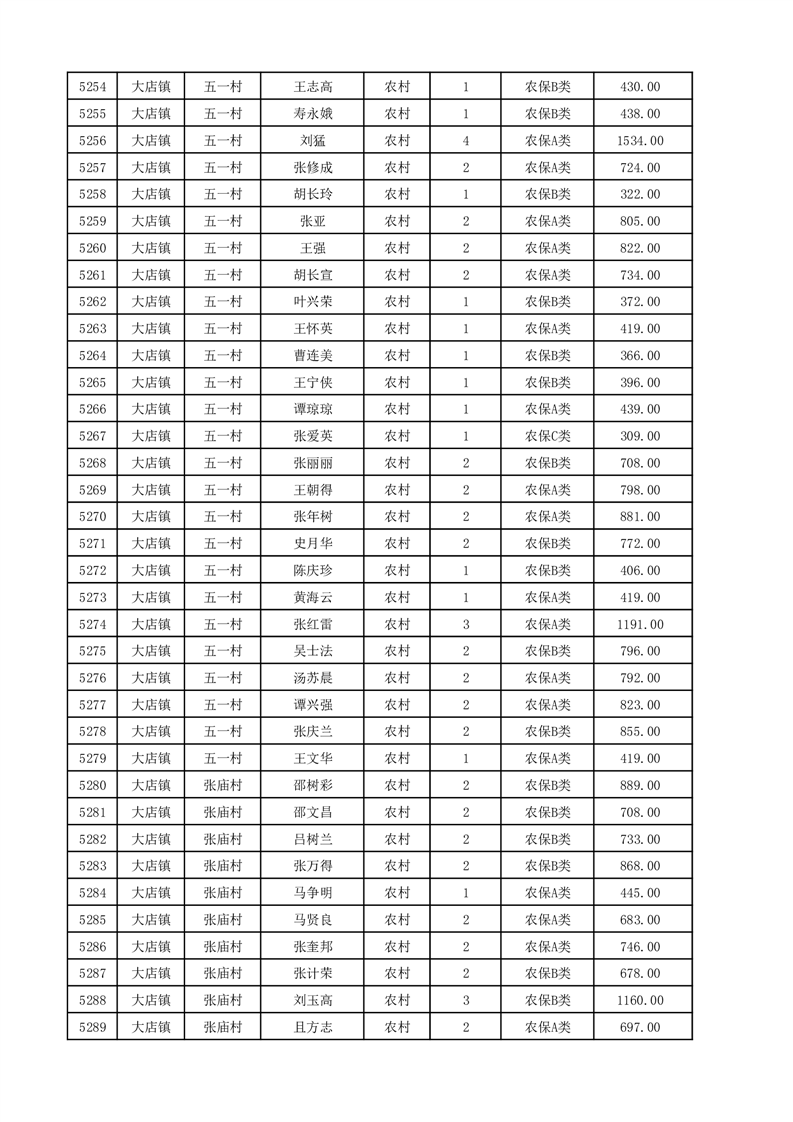 | 5254 | 大店镇 | 五一村 | 王志高 | 农村 | 1 | 农保B类 | 430.00 |
|---|---|---|---|---|---|---|---|
| 5255 | 大店镇 | 五一村 | 寿永娥 | 农村 | 1 | 农保B类 | 438.00 |
| 5256 | 大店镇 | 五一村 | 刘猛 | 农村 | 4 | 农保A类 | 1534.00 |
| 5257 | 大店镇 | 五一村 | 张修成 | 农村 | 2 | 农保A类 | 724.00 |
| 5258 | 大店镇 | 五一村 | 胡长玲 | 农村 | 1 | 农保B类 | 322.00 |
| 5259 | 大店镇 | 五一村 | 张亚 | 农村 | 2 | 农保A类 | 805.00 |
| 5260 | 大店镇 | 五一村 | 王强 | 农村 | 2 | 农保A类 | 822.00 |
| 5261 | 大店镇 | 五一村 | 胡长宣 | 农村 | 2 | 农保A类 | 734.00 |
| 5262 | 大店镇 | 五一村 | 叶兴荣 | 农村 | 1 | 农保B类 | 372.00 |
| 5263 | 大店镇 | 五一村 | 王怀英 | 农村 | 1 | 农保A类 | 419.00 |
| 5264 | 大店镇 | 五一村 | 曹连美 | 农村 | 1 | 农保B类 | 366.00 |
| 5265 | 大店镇 | 五一村 | 王宁侠 | 农村 | 1 | 农保B类 | 396.00 |
| 5266 | 大店镇 | 五一村 | 谭琼琼 | 农村 | 1 | 农保A类 | 439.00 |
| 5267 | 大店镇 | 五一村 | 张爱英 | 农村 | 1 | 农保C类 | 309.00 |
| 5268 | 大店镇 | 五一村 | 张丽丽 | 农村 | 2 | 农保B类 | 708.00 |
| 5269 | 大店镇 | 五一村 | 王朝得 | 农村 | 2 | 农保A类 | 798.00 |
| 5270 | 大店镇 | 五一村 | 张年树 | 农村 | 2 | 农保A类 | 881.00 |
| 5271 | 大店镇 | 五一村 | 史月华 | 农村 | 2 | 农保B类 | 772.00 |
| 5272 | 大店镇 | 五一村 | 陈庆珍 | 农村 | 1 | 农保B类 | 406.00 |
| 5273 | 大店镇 | 五一村 | 黄海云 | 农村 | 1 | 农保A类 | 419.00 |
| 5274 | 大店镇 | 五一村 | 张红雷 | 农村 | 3 | 农保A类 | 1191.00 |
| 5275 | 大店镇 | 五一村 | 吴士法 | 农村 | 2 | 农保B类 | 796.00 |
| 5276 | 大店镇 | 五一村 | 汤苏晨 | 农村 | 2 | 农保A类 | 792.00 |
| 5277 | 大店镇 | 五一村 | 谭兴强 | 农村 | 2 | 农保A类 | 823.00 |
| 5278 | 大店镇 | 五一村 | 张庆兰 | 农村 | 2 | 农保B类 | 855.00 |
| 5279 | 大店镇 | 五一村 | 王文华 | 农村 | 1 | 农保A类 | 419.00 |
| 5280 | 大店镇 | 张庙村 | 邵树彩 | 农村 | 2 | 农保B类 | 889.00 |
| 5281 | 大店镇 | 张庙村 | 邵文昌 | 农村 | 2 | 农保B类 | 708.00 |
| 5282 | 大店镇 | 张庙村 | 吕树兰 | 农村 | 2 | 农保B类 | 733.00 |
| 5283 | 大店镇 | 张庙村 | 张万得 | 农村 | 2 | 农保B类 | 868.00 |
| 5284 | 大店镇 | 张庙村 | 马争明 | 农村 | 1 | 农保A类 | 445.00 |
| 5285 | 大店镇 | 张庙村 | 马贤良 | 农村 | 2 | 农保A类 | 683.00 |
| 5286 | 大店镇 | 张庙村 | 张奎邦 | 农村 | 2 | 农保A类 | 746.00 |
| 5287 | 大店镇 | 张庙村 | 张计荣 | 农村 | 2 | 农保B类 | 678.00 |
| 5288 | 大店镇 | 张庙村 | 刘玉高 | 农村 | 3 | 农保B类 | 1160.00 |
| 5289 | 大店镇 | 张庙村 | 且方志 | 农村 | 2 | 农保A类 | 697.00 |